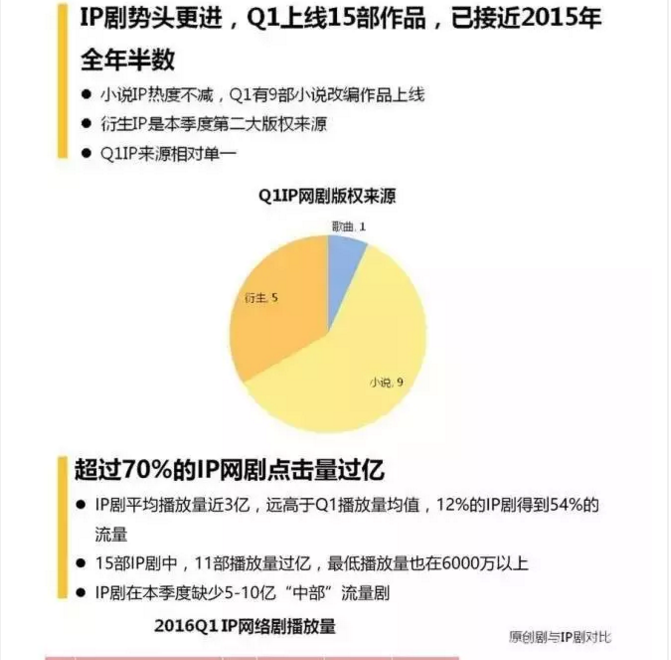 IP剧势头更进，Q1上线15部作品，已接近2015年全年半数

● 小说IP热度不减，Q1有9部小说改编作品上线

● 衍生IP是本季度第二大版权来源

● Q1IP来源相对单一

Q1IP网剧版权来源

歌曲, 1

衍生, 5

小说, 9

超过70%的IP网剧点击量过亿

● IP剧平均播放量近3亿，远高于Q1播放量均值，12%的IP剧得到54%的流量

● 15部IP剧中，11部播放量过亿，最低播放量也在6000万以上

● IP剧在本季度缺少5-10亿“中部”流量剧

2016Q1 IP网络剧播放量

原创剧与IP剧对比